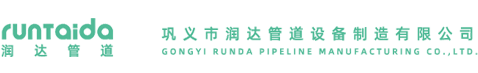 runtaida
润达管道

巩义市润达管道设备制造有限公司
GONGYI RUNDA PIPELINE MANUFACTURING CO.,LTD.